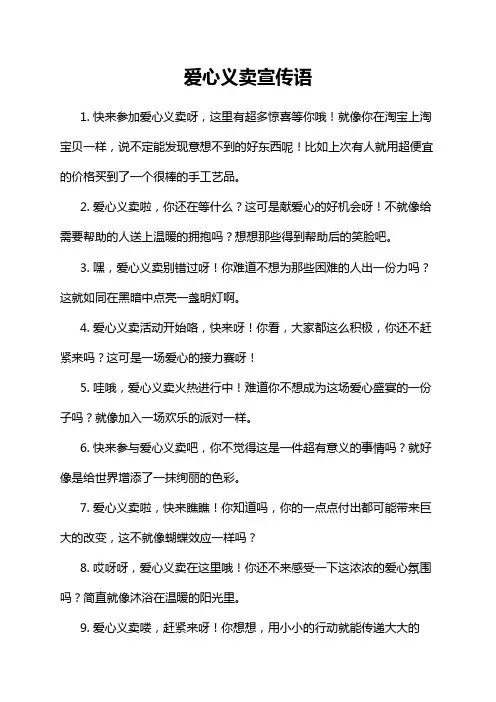 爱心义卖宣传语

1. 快来参加爱心义卖呀，这里有超多惊喜等你哦！就像你在淘宝上淘宝贝一样，说不定能发现意想不到的好东西呢！比如上次有人就用超便宜的价格买到了一个很棒的手工艺品。

2. 爱心义卖啦，你还在等什么？这可是献爱心的好机会呀！不就像给需要帮助的人送上温暖的拥抱吗？想想那些得到帮助后的笑脸吧。

3. 嘿，爱心义卖别错过呀！你难道不想为那些困难的人出一份力吗？这就如同在黑暗中点亮一盏明灯啊。

4. 爱心义卖活动开始咯，快来呀！你看，大家都这么积极，你还不赶紧来吗？这可是一场爱心的接力赛呀！

5. 哇哦，爱心义卖火热进行中！难道你不想成为这场爱心盛宴的一份子吗？就像加入一场欢乐的派对一样。

6. 快来参与爱心义卖吧，你不觉得这是一件超有意义的事情吗？就好像是给世界增添了一抹绚丽的色彩。

7. 爱心义卖啦，快来瞧瞧！你知道吗，你的一点点付出都可能带来巨大的改变，这不就像蝴蝶效应一样吗？

8. 哎呀呀，爱心义卖在这里哦！你还不来感受一下这浓浓的爱心氛围吗？简直就像沐浴在温暖的阳光里。

9. 爱心义卖喽，赶紧来呀！你想想，用小小的行动就能传递大大的